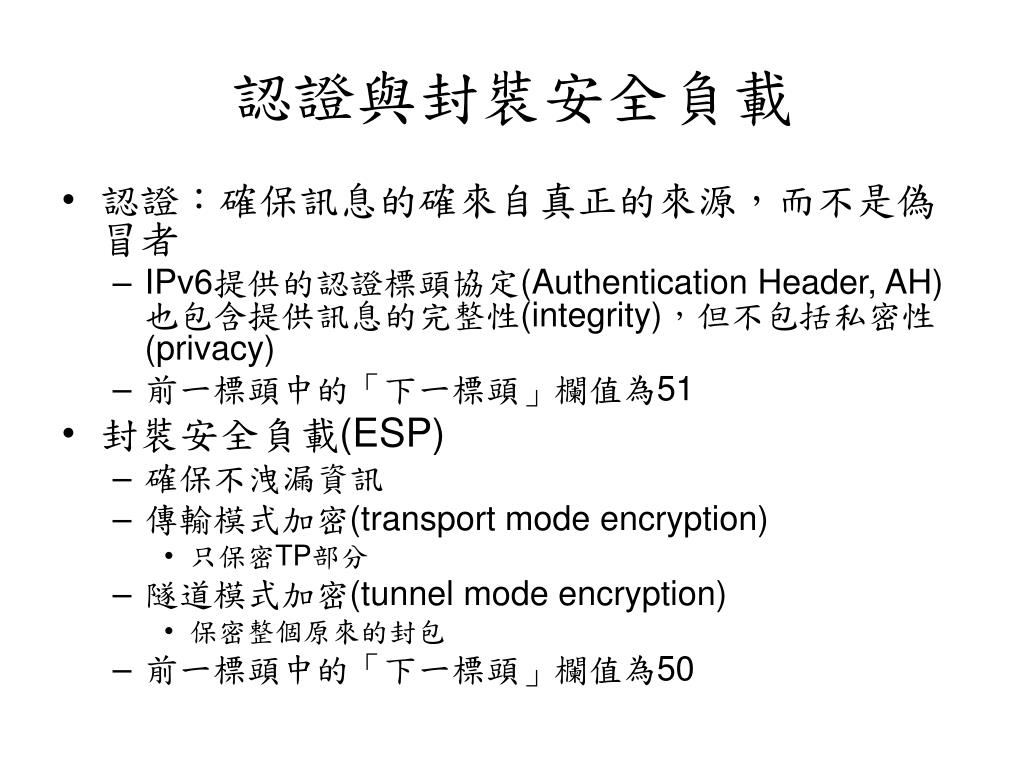 認證與封裝安全負載

• 認證：確保訊息的確來自真正的來源，而不是偽冒者
– IPv6提供的認證標頭協定(Authentication Header, AH)也包含提供訊息的完整性(integrity)，但不包括私密性(privacy)
– 前一標頭中的「下一標頭」欄值為51
• 封裝安全負載(ESP)
– 確保不洩漏資訊
– 傳輸模式加密(transport mode encryption)
• 只保密TP部分
– 隧道模式加密(tunnel mode encryption)
• 保密整個原來的封包
– 前一標頭中的「下一標頭」欄值為50